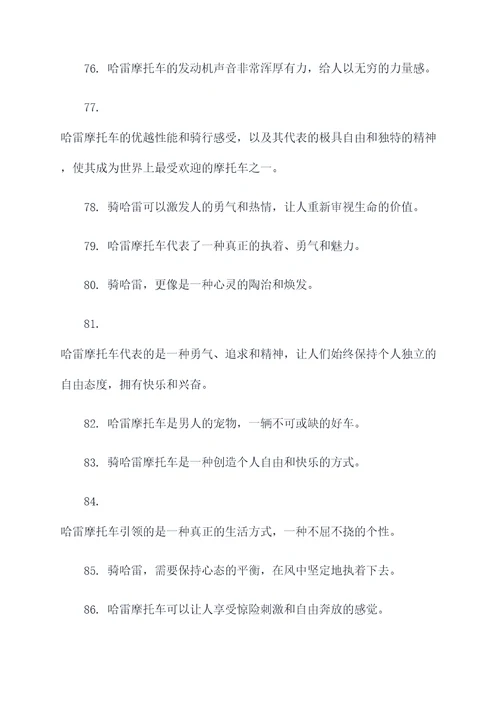 76. 哈雷摩托车的发动机声音非常浑厚有力，给人以无穷的力量感。

77.

哈雷摩托车的优越性能和骑行感受，以及其代表的极具自由和独特的精神，使其成为世界上最受欢迎的摩托车之一。

78. 骑哈雷可以激发人的勇气和热情，让人重新审视生命的价值。

79. 哈雷摩托车代表了一种真正的执着、勇气和魅力。

80. 骑哈雷，更像是一种心灵的陶冶和焕发。

81.

哈雷摩托车代表的是一种勇气、追求和精神，让人们始终保持个人独立的自由态度，拥有快乐和兴奋。

82. 哈雷摩托车是男人的宠物，一辆不可或缺的好车。

83. 骑哈雷摩托车是一种创造个人自由和快乐的方式。

84.

哈雷摩托车引领的是一种真正的生活方式，一种不屈不挠的个性。

85. 骑哈雷，需要保持心态的平衡，在风中坚定地执着下去。

86. 哈雷摩托车可以让人享受惊险刺激和自由奔放的感觉。